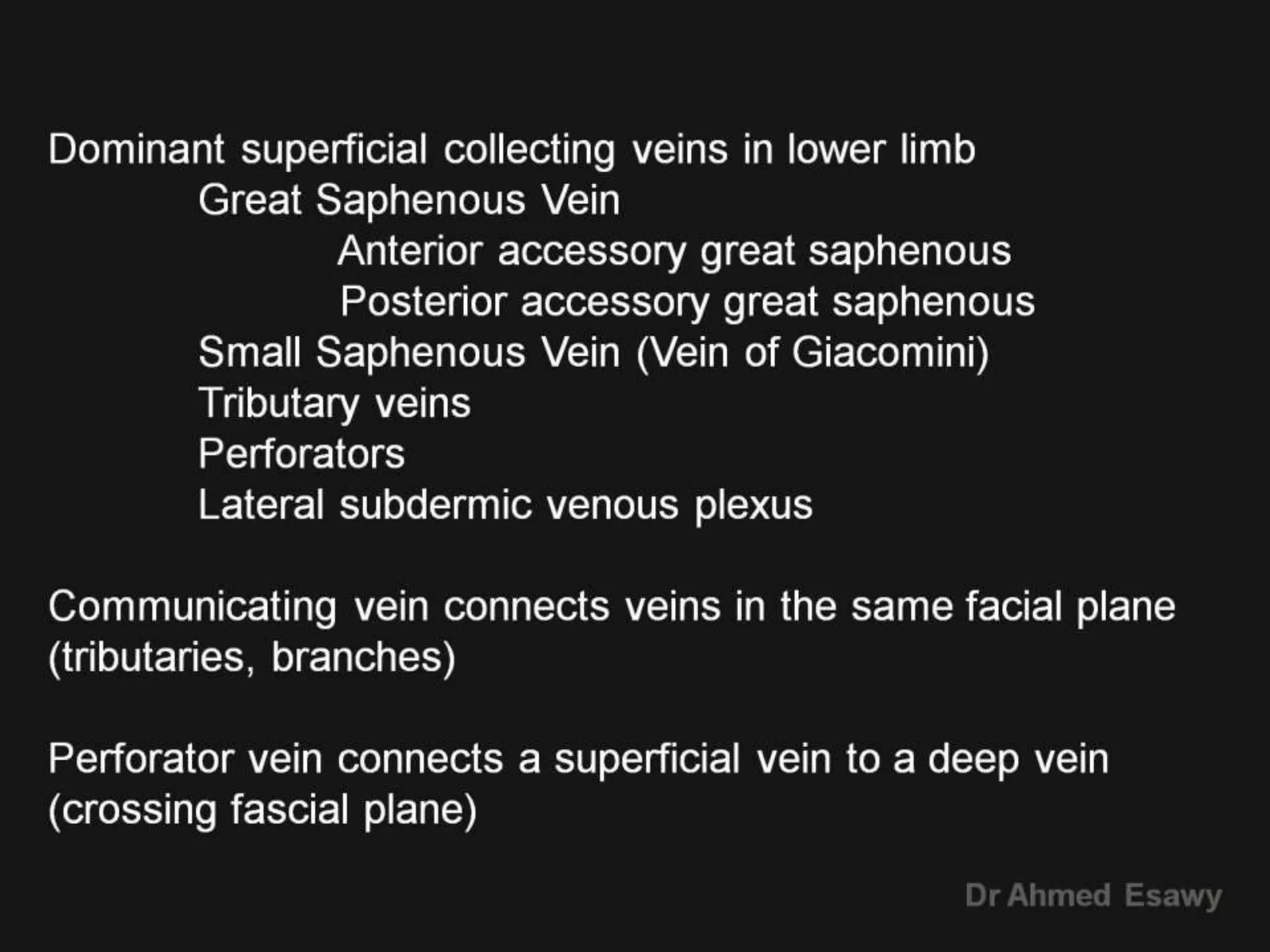 Dominant superficial collecting veins in lower limb
Great Saphenous Vein
Anterior accessory great saphenous
Posterior accessory great saphenous
Small Saphenous Vein (Vein of Giacomini)
Tributary veins
Perforators
Lateral subdermic venous plexus

Communicating vein connects veins in the same facial plane (tributaries, branches)

Perforator vein connects a superficial vein to a deep vein (crossing fascial plane)

Dr Ahmed Esawy